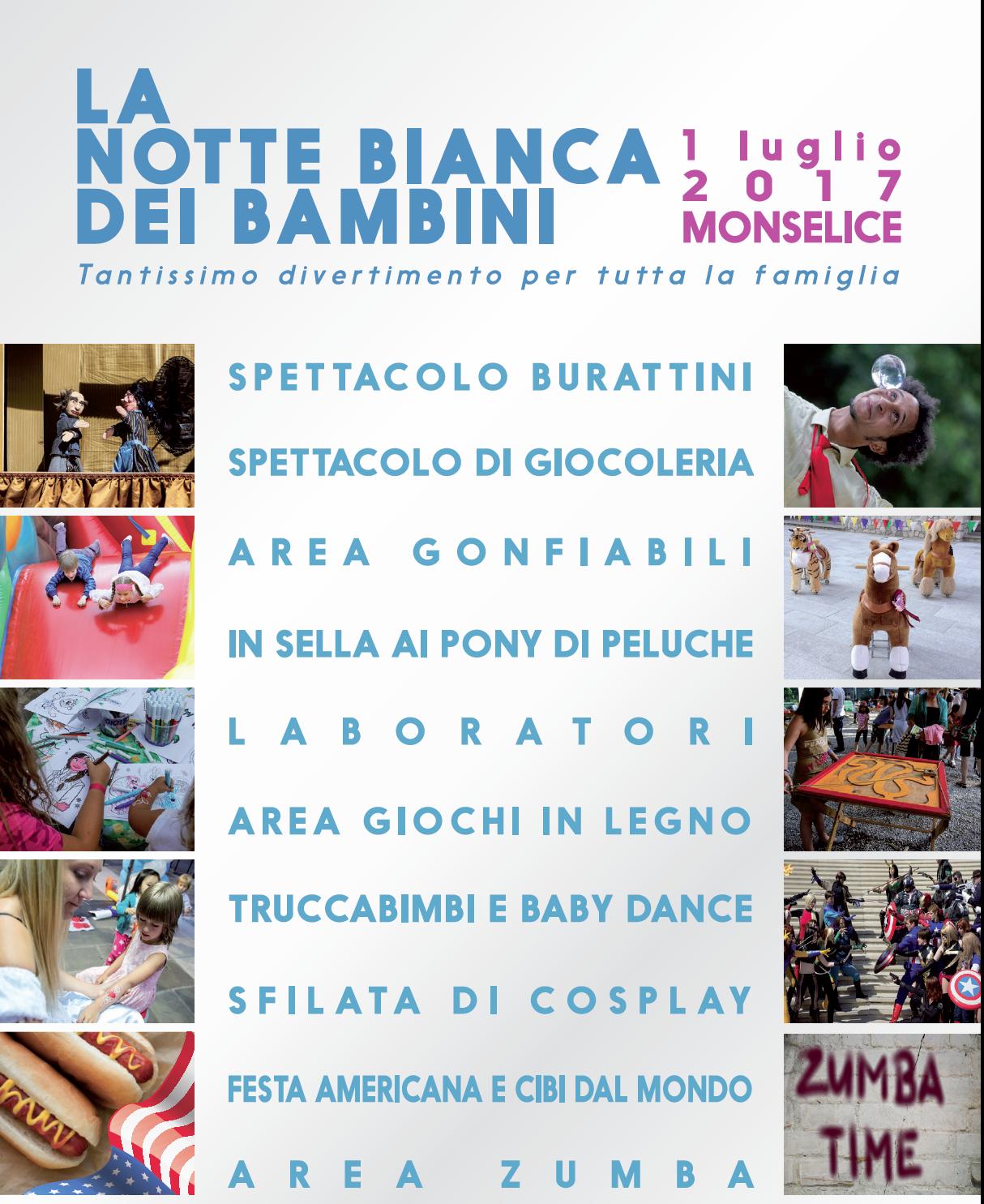 LA
NOTTE BIANCA
DEI BAMBINI

1 luglio
2017
MONSELICE

Tantissimo divertimento per tutta la famiglia

SPETTACOLO BURATTINI

SPETTACOLO DI GIOCOLERIA

AREA GONFIABILI

IN SELLA AI PONY DI PELUCHE

LABORATORI

AREA GIOCHI IN LEGNO

TRUCCABIMBI E BABY DANCE

SFILATA DI COSPLAY

FESTA AMERICANA E CIBI DAL MONDO

AREA ZUMBA

ZUMBA
TIME